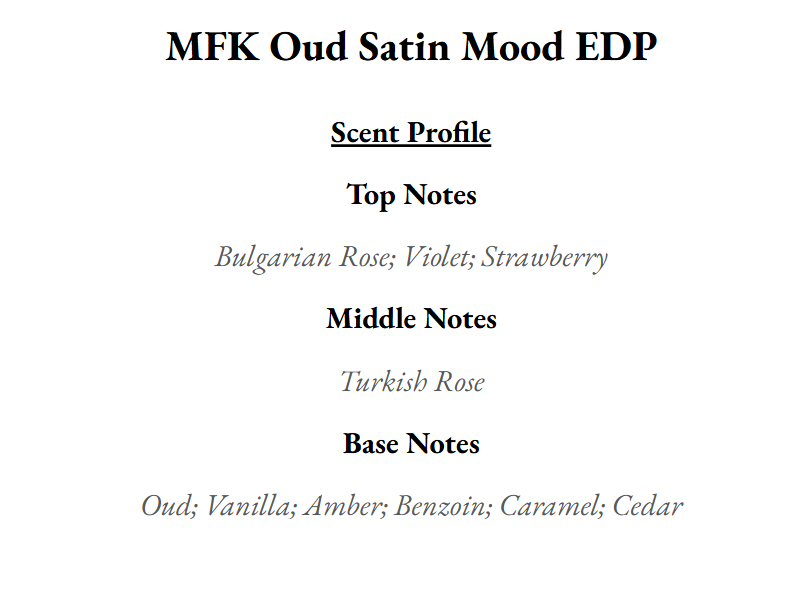 MFK Oud Satin Mood EDP

Scent Profile

Top Notes

Bulgarian Rose; Violet; Strawberry

Middle Notes

Turkish Rose

Base Notes

Oud; Vanilla; Amber; Benzoin; Caramel; Cedar